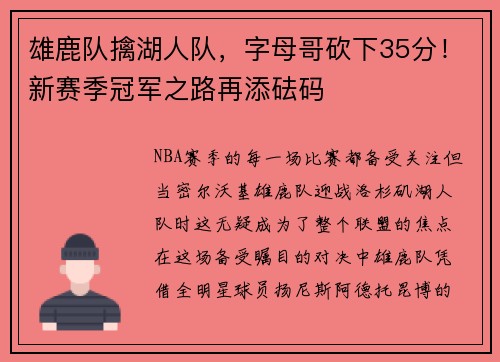 雄鹿队擒湖人队，字母哥砍下35分！新赛季冠军之路再添砝码

NBA赛季的每一场比赛都备受关注但当密尔沃基雄鹿队迎战洛杉矶湖人队时这无疑成为了整个联盟的焦点在这场备受瞩目的对决中雄鹿队凭借全明星球员扬尼斯阿德托昆博的